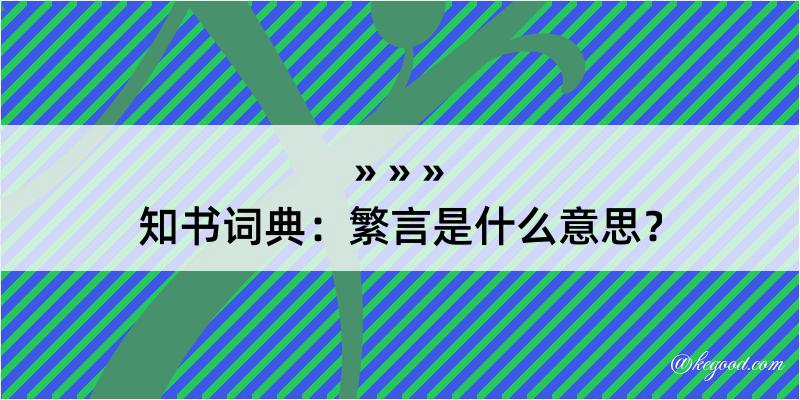 » » »
知书词典：繁言是什么意思？
@kegood.com